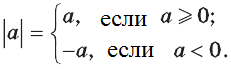 $|a| = \begin{cases} a, & \text{если } a \geqslant 0; \\ -a, & \text{если } a < 0. \end{cases}$